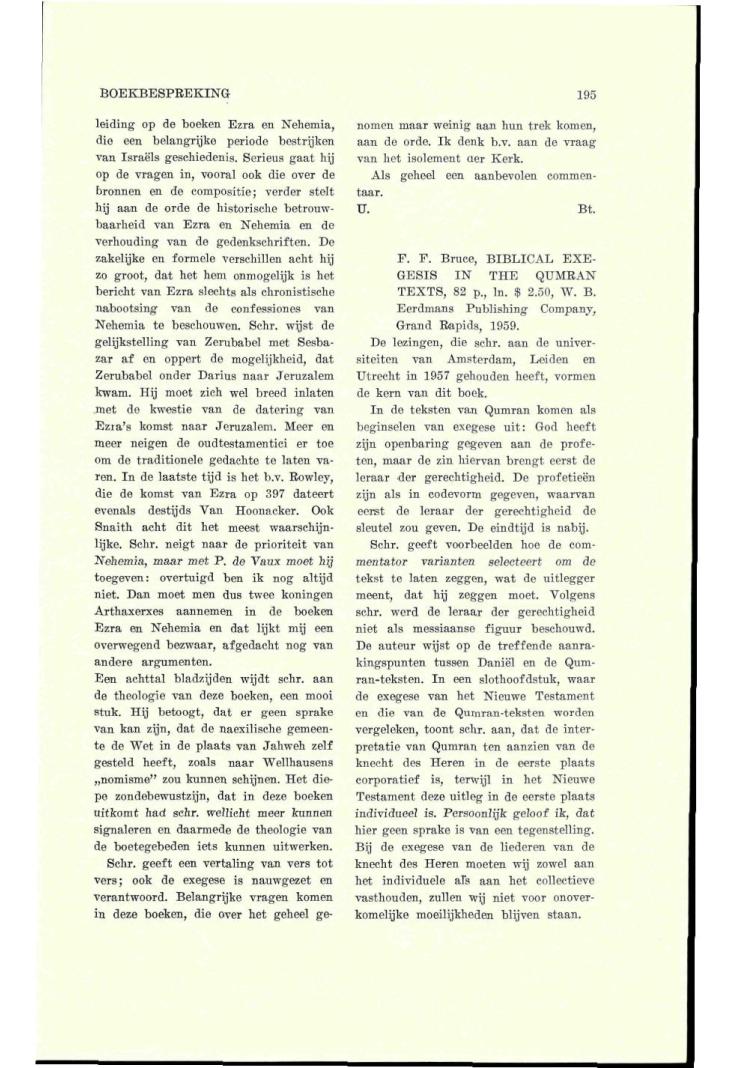 BOEKBESPREKING

195

leiding op de boeken Ezra en Nehemia, die een belangrijke periode bestrijken van Israëls geschiedenis. Serieus gaat hij op de vragen in, vooral ook die over de bronnen en de compositie; verder stelt hij aan de orde de historische betrouwbaarheid van Ezra en Nehemia en de verhouding van de gedenkschriften. De zakelijke en formele verschillen acht hij zo groot, dat het hem onmogelijk is het bericht van Ezra slechts als chronistische nabootsing van de confessiones van Nehemia te beschouwen. Schr. wijst de gelijkstelling van Zerubabel met Sesbazar af en oppert de mogelijkheid, dat Zerubabel onder Darius naar Jeruzalem kwam. Hij moet zich wel breed inlaten met de kwestie van de datering van Ezra's komst naar Jeruzalem. Meer en meer neigen de oudtestamentici er toe om de traditionele gedachte te laten varen. In de laatste tijd is het b.v. Rowley, die de komst van Ezra op 397 dateert evenals destijds Van Hoonacker. Ook Snaith acht dit het meest waarschijnlijke. Schr. neigt naar de prioriteit van Nehemia, maar met P. de Vaux moet hij toegeven: overtuigd ben ik nog altijd niet. Dan moet men dus twee koningen Arthaxerxes aannemen in de boeken Ezra en Nehemia en dat lijkt mij een overwegend bezwaar, afgedacht nog van andere argumenten.

Een achttal bladzijden wijdt schr. aan de theologie van deze boeken, een mooi stuk. Hij betoogt, dat er geen sprake van kan zijn, dat de naexilische gemeente de Wet in de plaats van Jahweh zelf gesteld heeft, zoals naar Wellhausens „nomisme" zou kunnen schijnen. Het diepe zondebewustzijn, dat in deze boeken uitkomt had schr. wellicht meer kunnen signaleren en daarmede de theologie van de boetegebeden iets kunnen uitwerken.

Schr. geeft een vertaling van vers tot vers; ook de exegese is nauwgezet en verantwoord. Belangrijke vragen komen in deze boeken, die over het geheel genomen maar weinig aan hun trek komen, aan de orde. Ik denk b.v. aan de vraag van het isolement der Kerk.

Als geheel een aanbevolen commentaar.

U. Bt.

F. F. Bruce, BIBLICAL EXEGESIS IN THE QUMRAN TEXTS, 82 p., ln. $ 2.50, W. B. Eerdmans Publishing Company, Grand Rapids, 1959.

De lezingen, die schr. aan de universiteiten van Amsterdam, Leiden en Utrecht in 1957 gehouden heeft, vormen de kern van dit boek.

In de teksten van Qumran komen als beginselen van exegese uit: God heeft zijn openbaring gegeven aan de profeten, maar de zin hiervan brengt eerst de leraar der gerechtigheid. De profetieën zijn als in codevorm gegeven, waarvan eerst de leraar der gerechtigheid de sleutel zou geven. De eindtijd is nabij.

Schr. geeft voorbeelden hoe de commentator varianten selecteert om de tekst te laten zeggen, wat de uitlegger meent, dat hij zeggen moet. Volgens schr. werd de leraar der gerechtigheid niet als messiaanse figuur beschouwd. De auteur wijst op de treffende aanrakingspunten tussen Daniël en de Qumran-teksten. In een slothoofdstuk, waar de exegese van het Nieuwe Testament en die van de Qumran-teksten worden vergeleken, toont schr. aan, dat de interpretatie van Qumran ten aanzien van de knecht des Heren in de eerste plaats corporatief is, terwijl in het Nieuwe Testament deze uitleg in de eerste plaats individueel is. Persoonlijk geloof ik, dat hier geen sprake is van een tegenstelling. Bij de exegese van de liederen van de knecht des Heren moeten wij zowel aan het individuele als aan het collectieve vasthouden, zullen wij niet voor onoverkomelijke moeilijkheden blijven staan.